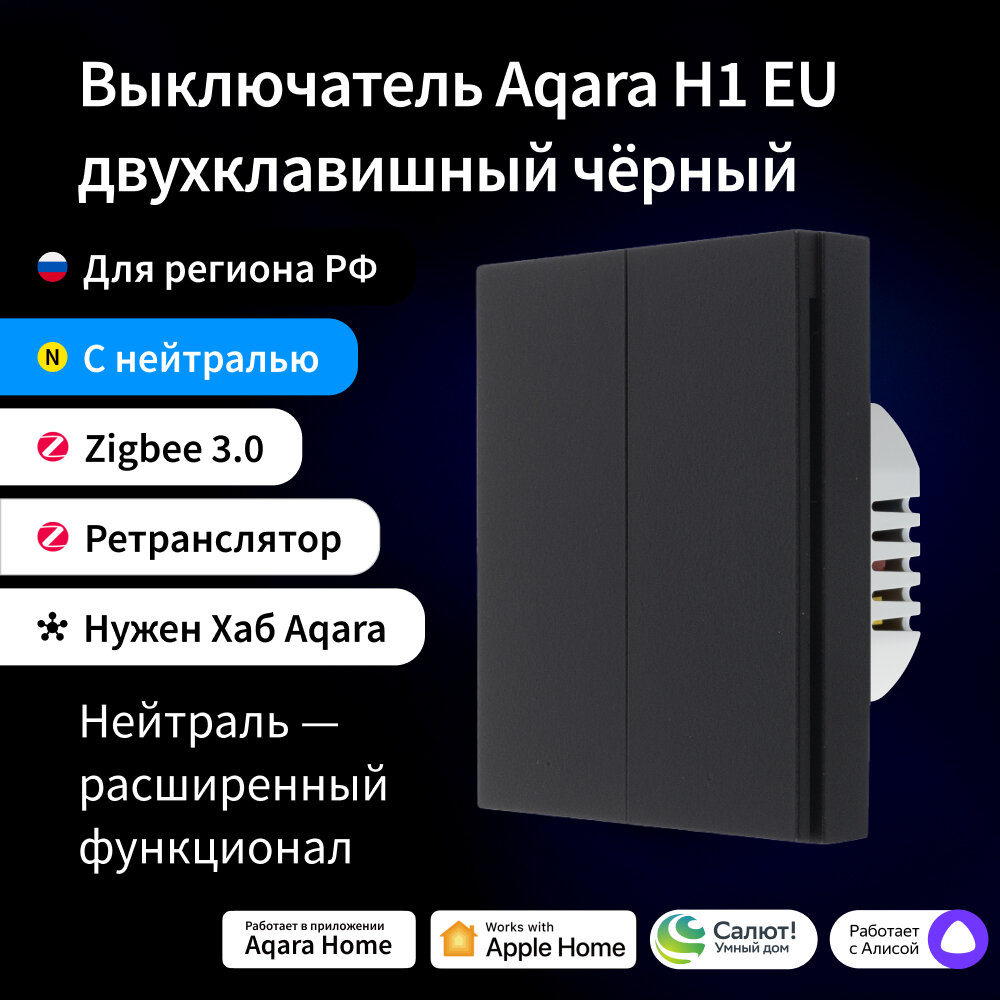 Выключатель Aqara H1 EU двухклавишный чёрный

Для региона РФ

N С нейтралью

Zigbee 3.0

Ретранслятор

Нужен Хаб Aqara

Нейтраль — расширенный функционал

Работает в приложении Aqara Home

Works with Apple Home

Салют! Умный дом

Работает с Алисой